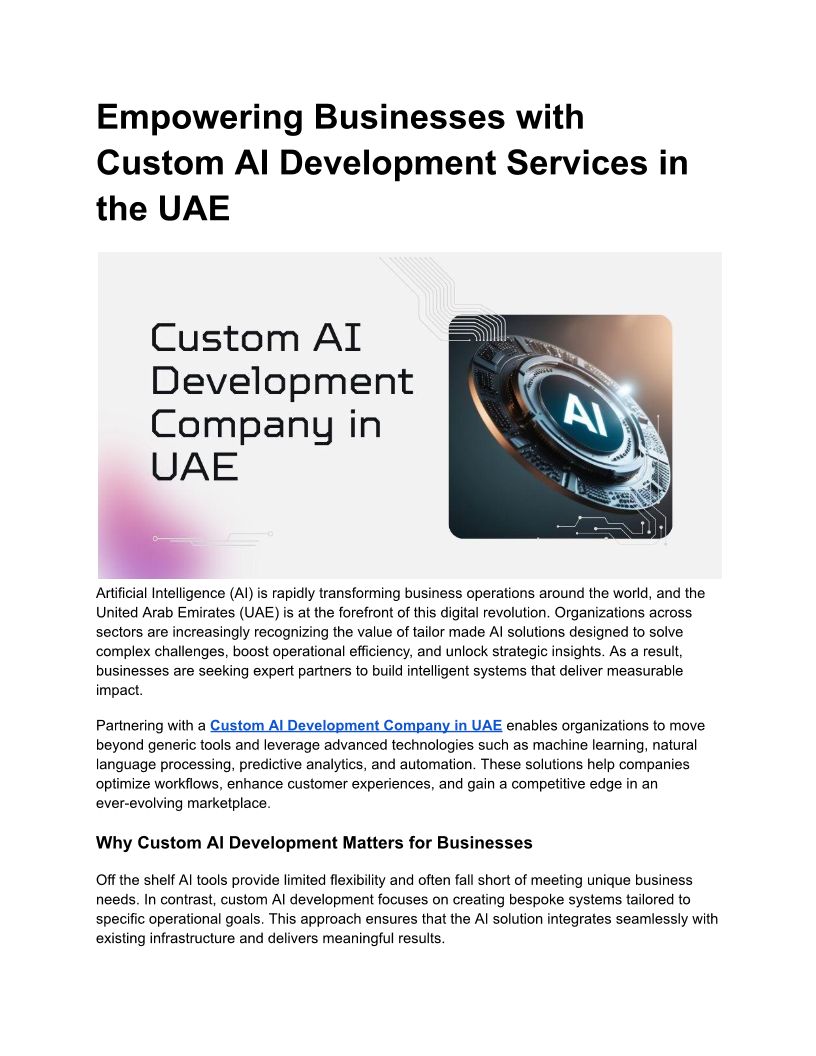 Empowering Businesses with Custom AI Development Services in the UAE

Custom AI Development Company in UAE

AI

Artificial Intelligence (AI) is rapidly transforming business operations around the world, and the United Arab Emirates (UAE) is at the forefront of this digital revolution. Organizations across sectors are increasingly recognizing the value of tailor made AI solutions designed to solve complex challenges, boost operational efficiency, and unlock strategic insights. As a result, businesses are seeking expert partners to build intelligent systems that deliver measurable impact.

Partnering with a Custom AI Development Company in UAE enables organizations to move beyond generic tools and leverage advanced technologies such as machine learning, natural language processing, predictive analytics, and automation. These solutions help companies optimize workflows, enhance customer experiences, and gain a competitive edge in an ever-evolving marketplace.

Why Custom AI Development Matters for Businesses

Off the shelf AI tools provide limited flexibility and often fall short of meeting unique business needs. In contrast, custom AI development focuses on creating bespoke systems tailored to specific operational goals. This approach ensures that the AI solution integrates seamlessly with existing infrastructure and delivers meaningful results.